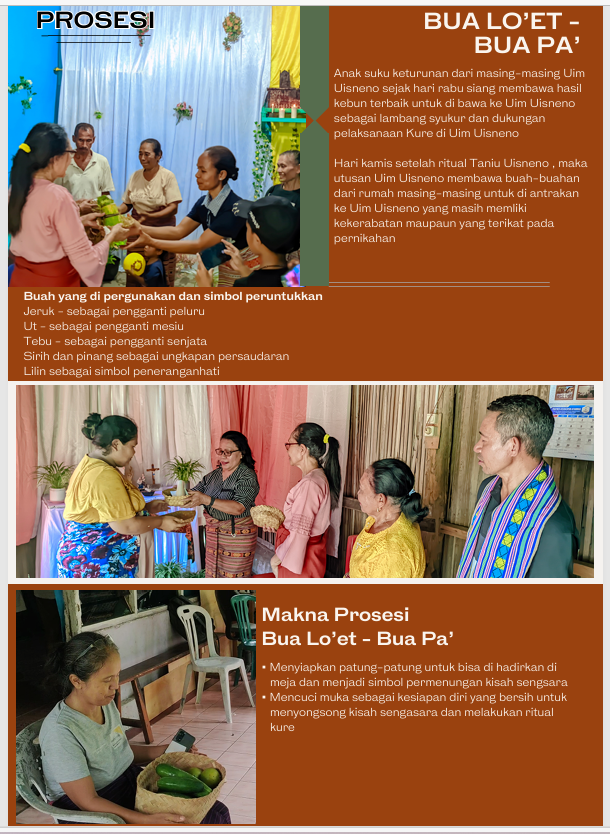 PROSESI

BUA LO'ET - BUA PA'

Anak suku keturunan dari masing-masing Uim Uisneno sejak hari rabu siang membawa hasil kebun terbaik untuk di bawa ke Uim Uisneno sebagai lambang syukur dan dukungan pelaksanaan Kure di Uim Uisneno

Hari kamis setelah ritual Taniu Uisneno , maka utusan Uim Uisneno membawa buah-buahan dari rumah masing-masing untuk di antrakan ke Uim Uisneno yang masih memliki kekerabatan maupaun yang terikat pada pernikahan

Buah yang di pergunakan dan simbol peruntukkan
Jeruk - sebagai pengganti peluru
Ut - sebagai pengganti mesiu
Tebu - sebagai pengganti senjata
Sirih dan pinang sebagai ungkapan persaudaran
Lilin sebagai simbol peneranganhati

Makna Prosesi
Bua Lo'et - Bua Pa'

• Menyiapkan patung-patung untuk bisa di hadirkan di meja dan menjadi simbol permenungan kisah sengsara
• Mencuci muka sebagai kesiapan diri yang bersih untuk menyongsong kisah sengasara dan melakukan ritual kure